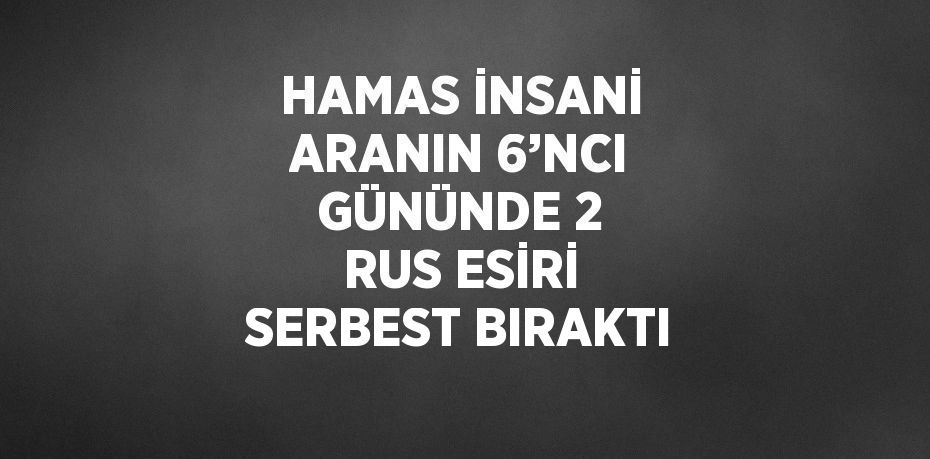 HAMAS İNSANİ ARANIN 6’NCI GÜNÜNDE 2 RUS ESİRİ SERBEST BIRAKTI